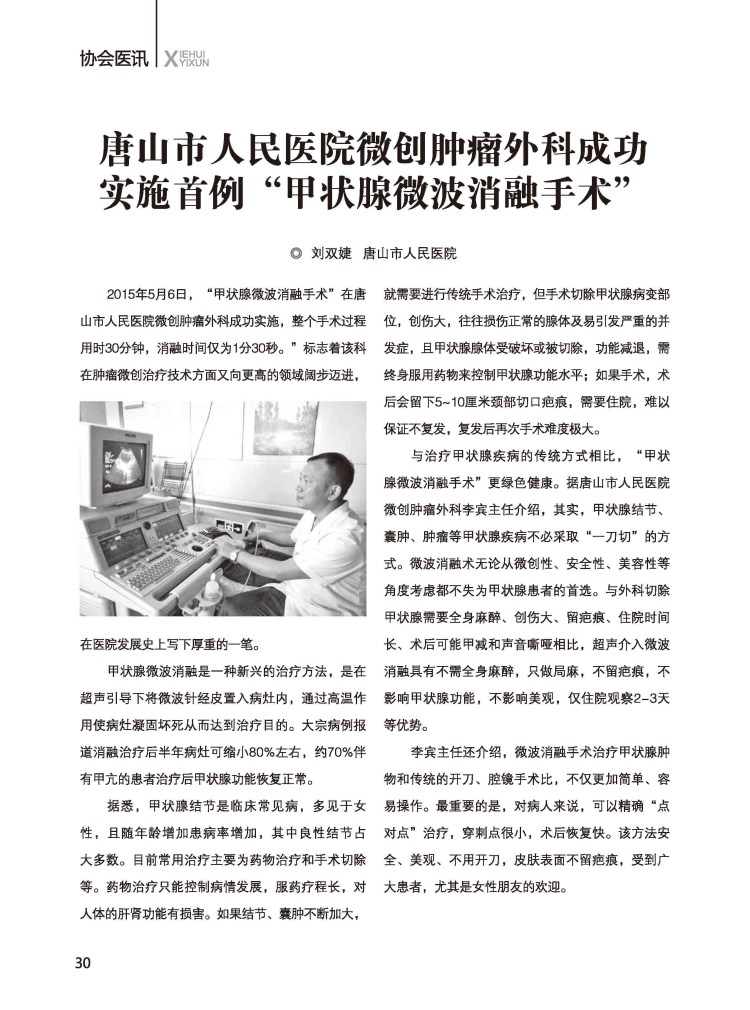 协会医讯 XIEHUI YIXUN

唐山市人民医院微创肿瘤外科成功实施首例“甲状腺微波消融手术”

◎ 刘双婕 唐山市人民医院

2015年5月6日，“甲状腺微波消融手术”在唐山市人民医院微创肿瘤外科成功实施，整个手术过程用时30分钟，消融时间仅为1分30秒。”标志着该科在肿瘤微创治疗技术方面又向更高的领域阔步迈进，在医院发展史上写下厚重的一笔。

甲状腺微波消融是一种新兴的治疗方法，是在超声引导下将微波针经皮置入病灶内，通过高温作用使病灶凝固坏死从而达到治疗目的。大宗病例报道消融治疗后半年病灶可缩小80%左右，约70%伴有甲亢的患者治疗后甲状腺功能恢复正常。

据悉，甲状腺结节是临床常见病，多见于女性，且随年龄增加患病率增加，其中良性结节占大多数。目前常用治疗主要为药物治疗和手术切除等。药物治疗只能控制病情发展，服药疗程长，对人体的肝肾功能有损害。如果结节、囊肿不断加大，就需要进行传统手术治疗，但手术切除甲状腺病变部位，创伤大，往往损伤正常的腺体及易引发严重的并发症，且甲状腺腺体受破坏或被切除，功能减退，需终身服用药物来控制甲状腺功能水平；如果手术，术后会留下5~10厘米颈部切口疤痕，需要住院，难以保证不复发，复发后再次手术难度极大。

与治疗甲状腺疾病的传统方式相比，“甲状腺微波消融手术”更绿色健康。据唐山市人民医院微创肿瘤外科李宾主任介绍，其实，甲状腺结节、囊肿、肿瘤等甲状腺疾病不必采取“一刀切”的方式。微波消融术无论从微创性、安全性、美容性等角度考虑都不失为甲状腺患者的首选。与外科切除甲状腺需要全身麻醉、创伤大、留疤痕、住院时间长、术后可能甲减和声音嘶哑相比，超声介入微波消融具有不需全身麻醉，只做局麻，不留疤痕，不影响甲状腺功能，不影响美观，仅住院观察2-3天等优势。

李宾主任还介绍，微波消融手术治疗甲状腺肿物和传统的开刀、腔镜手术比，不仅更加简单、容易操作。最重要的是，对病人来说，可以精确“点对点”治疗，穿刺点很小，术后恢复快。该方法安全、美观、不用开刀，皮肤表面不留疤痕，受到广大患者，尤其是女性朋友的欢迎。

30